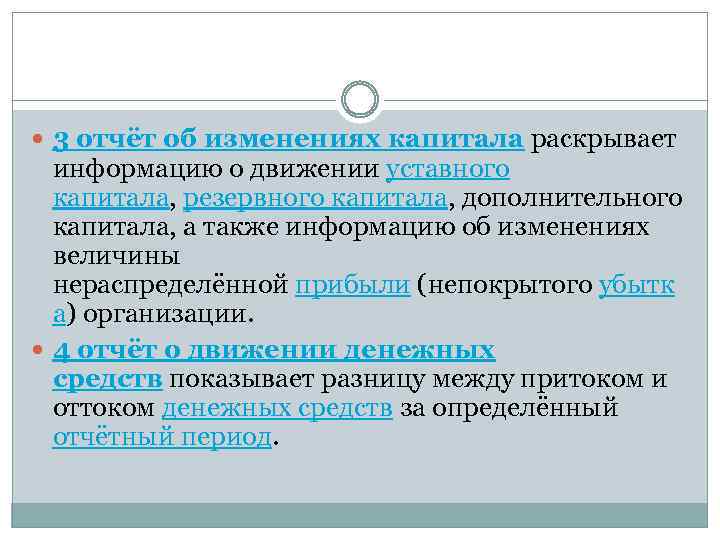 3 отчёт об изменениях капитала раскрывает информацию о движении уставного капитала, резервного капитала, дополнительного капитала, а также информацию об изменениях величины нераспределённой прибыли (непокрытого убытка) организации.

4 отчёт о движении денежных средств показывает разницу между притоком и оттоком денежных средств за определённый отчётный период.